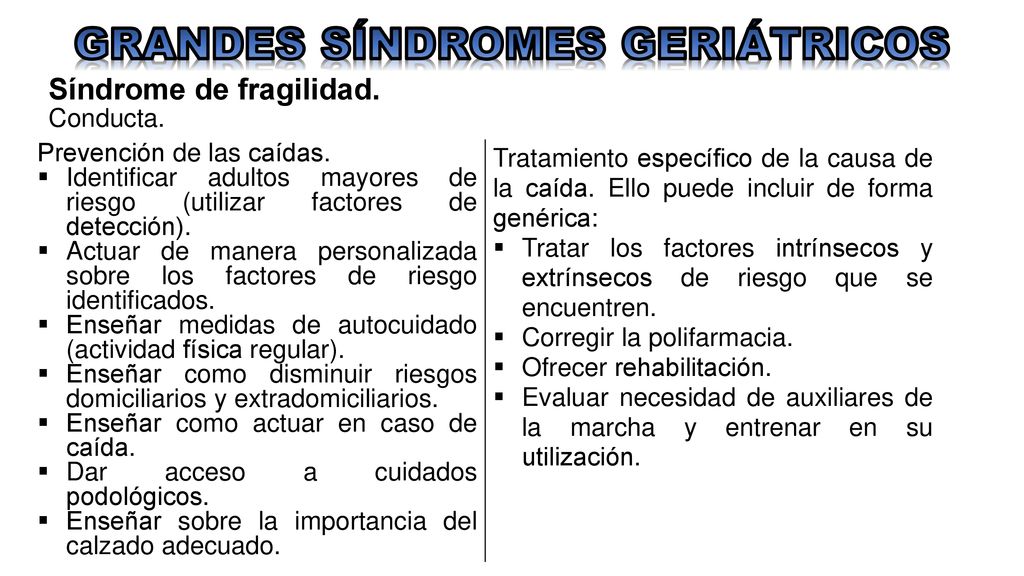 GRANDES SÍNDROMES GERIÁTRICOS

Síndrome de fragilidad.
Conducta.

Prevención de las caídas.
▪ Identificar adultos mayores de riesgo (utilizar factores de detección).
▪ Actuar de manera personalizada sobre los factores de riesgo identificados.
▪ Enseñar medidas de autocuidado (actividad física regular).
▪ Enseñar como disminuir riesgos domiciliarios y extradomiciliarios.
▪ Enseñar como actuar en caso de caída.
▪ Dar acceso a cuidados podológicos.
▪ Enseñar sobre la importancia del calzado adecuado.

Tratamiento específico de la causa de la caída. Ello puede incluir de forma genérica:
▪ Tratar los factores intrínsecos y extrínsecos de riesgo que se encuentren.
▪ Corregir la polifarmacia.
▪ Ofrecer rehabilitación.
▪ Evaluar necesidad de auxiliares de la marcha y entrenar en su utilización.